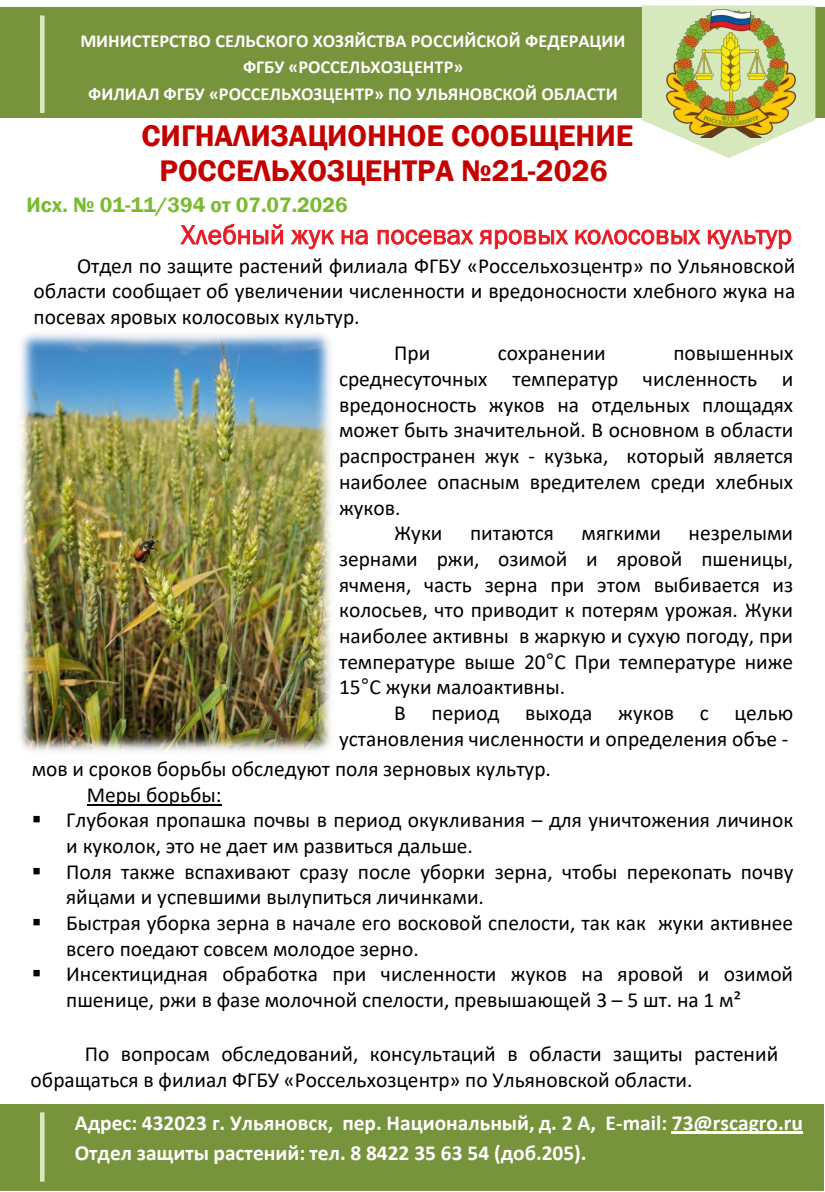 МИНИСТЕРСТВО СЕЛЬСКОГО ХОЗЯЙСТВА РОССИЙСКОЙ ФЕДЕРАЦИИ
ФГБУ «РОССЕЛЬХОЗЦЕНТР»
ФИЛИАЛ ФГБУ «РОССЕЛЬХОЗЦЕНТР» ПО УЛЬЯНОВСКОЙ ОБЛАСТИ

ФГБУ РОССЕЛЬХОЗЦЕНТР

СИГНАЛИЗАЦИОННОЕ СООБЩЕНИЕ РОССЕЛЬХОЗЦЕНТРА №21-2026

Исх. № 01-11/394 от 07.07.2026

Хлебный жук на посевах яровых колосовых культур

Отдел по защите растений филиала ФГБУ «Россельхозцентр» по Ульяновской области сообщает об увеличении численности и вредоносности хлебного жука на посевах яровых колосовых культур.

При сохранении повышенных среднесуточных температур численность и вредоносность жуков на отдельных площадях может быть значительной. В основном в области распространен жук - кузька, который является наиболее опасным вредителем среди хлебных жуков.

Жуки питаются мягкими незрелыми зернами ржи, озимой и яровой пшеницы, ячменя, часть зерна при этом выбивается из колосьев, что приводит к потерям урожая. Жуки наиболее активны в жаркую и сухую погоду, при температуре выше 20°С При температуре ниже 15°С жуки малоактивны.

В период выхода жуков с целью установления численности и определения объе - мов и сроков борьбы обследуют поля зерновых культур.

Меры борьбы:
▪ Глубокая пропашка почвы в период окукливания – для уничтожения личинок и куколок, это не дает им развиться дальше.
▪ Поля также вспахивают сразу после уборки зерна, чтобы перекопать почву яйцами и успевшими вылупиться личинками.
▪ Быстрая уборка зерна в начале его восковой спелости, так как жуки активнее всего поедают совсем молодое зерно.
▪ Инсектицидная обработка при численности жуков на яровой и озимой пшенице, ржи в фазе молочной спелости, превышающей 3 – 5 шт. на 1 м²

По вопросам обследований, консультаций в области защиты растений обращаться в филиал ФГБУ «Россельхозцентр» по Ульяновской области.

Адрес: 432023 г. Ульяновск, пер. Национальный, д. 2 А, E-mail: 73@rscagro.ru
Отдел защиты растений: тел. 8 8422 35 63 54 (доб.205).